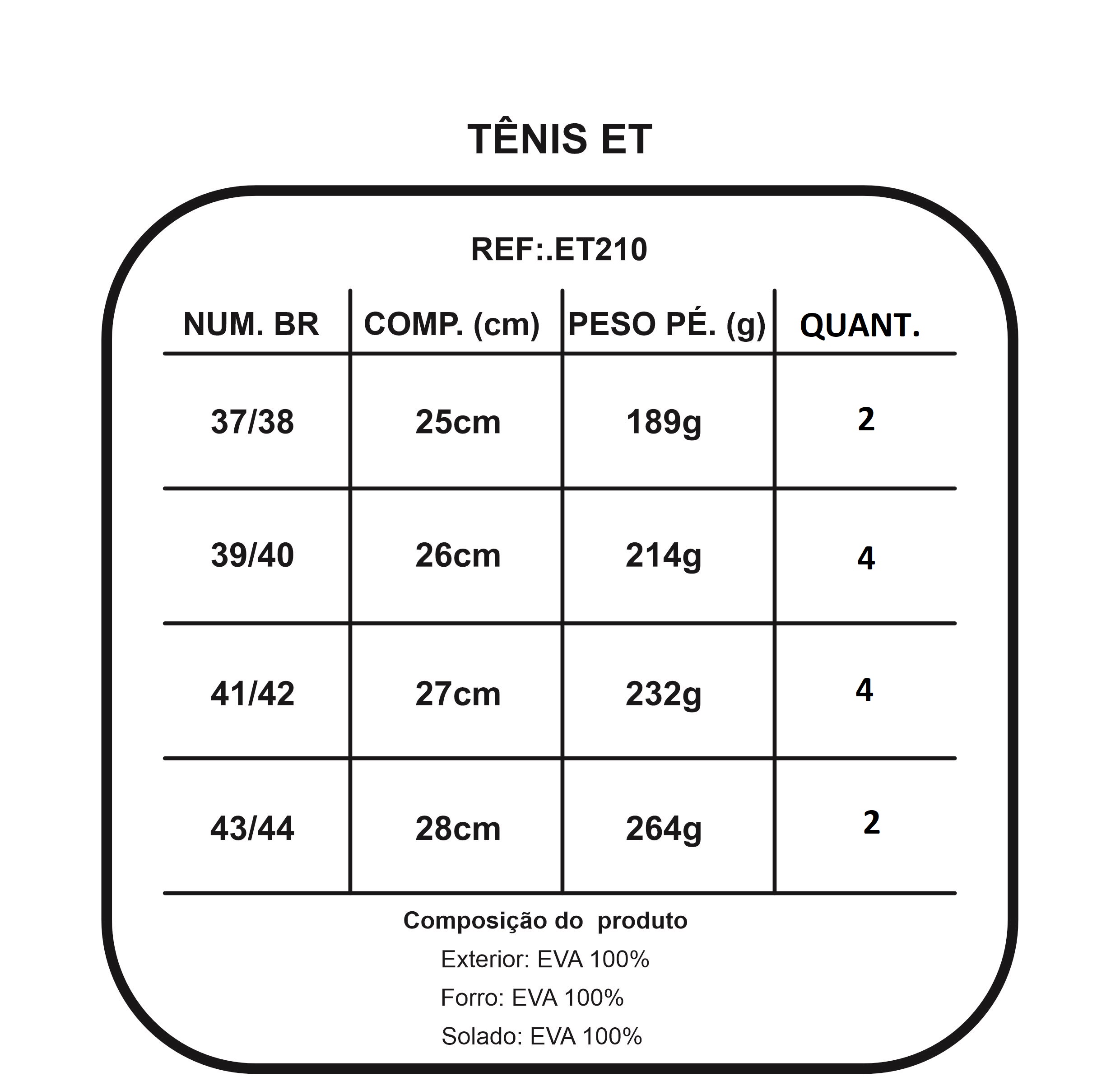 TÊNIS ET

REF:.ET210

| NUM. BR | COMP. (cm) | PESO PÉ. (g) | QUANT. |
|---|---|---|---|
| 37/38 | 25cm | 189g | 2 |
| 39/40 | 26cm | 214g | 4 |
| 41/42 | 27cm | 232g | 4 |
| 43/44 | 28cm | 264g | 2 |

Composição do produto

Exterior: EVA 100%

Forro: EVA 100%

Solado: EVA 100%